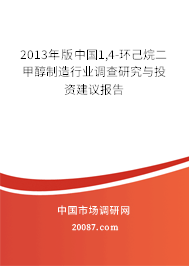 2013年版中国1,4-环己烷二甲醇制造行业调查研究与投资建议报告

中国市场调研网

20087.com